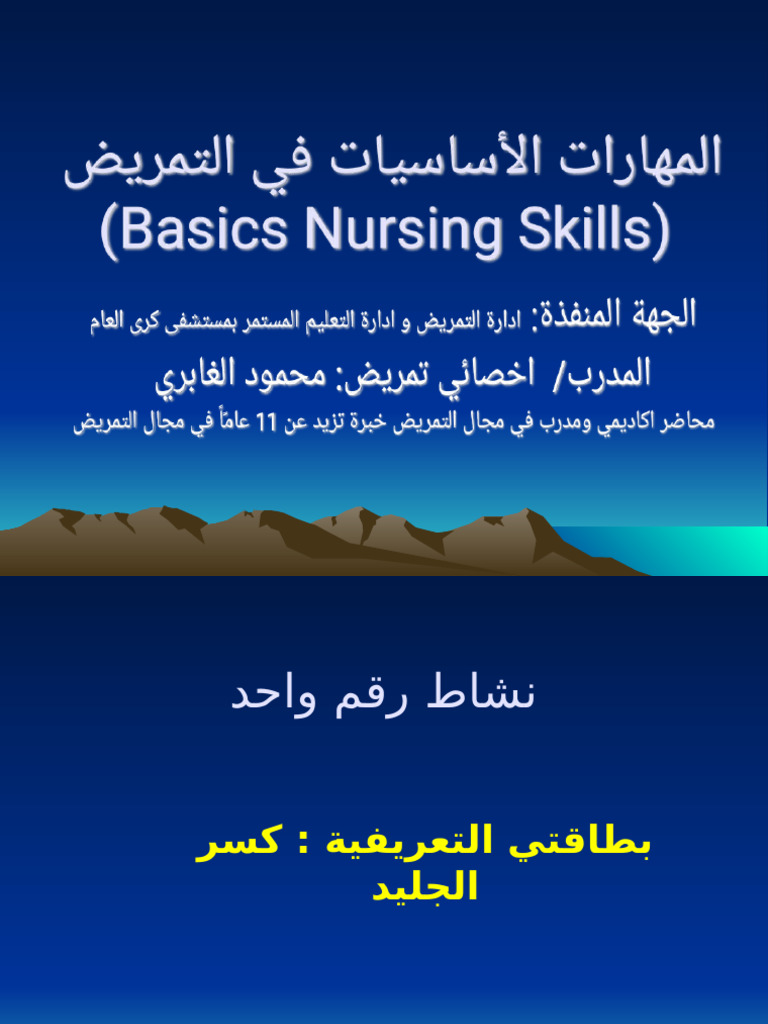 المهارات الأساسيات في التمريض
(Basics Nursing Skills)

الجهة المنفذة: ادارة التمريض و ادارة التعليم المستمر بمستشفى كرى العام

المدرب/ اخصائي تمريض: محمود الغابري

محاضر اكاديمي ومدرب في مجال التمريض خبرة تزيد عن 11 عاماً في مجال التمريض

نشاط رقم واحد

بطاقتي التعريفية : كسر الجليد